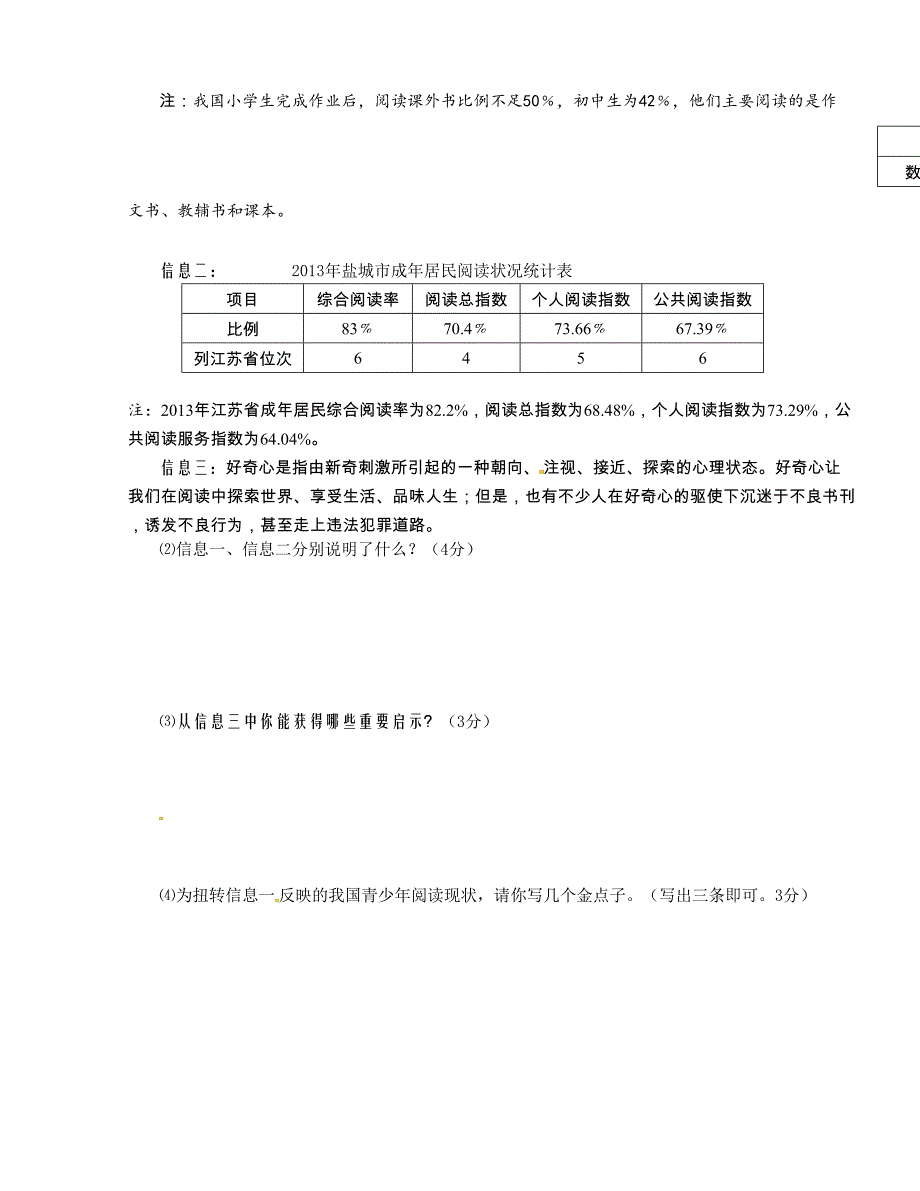 注：我国小学生完成作业后，阅读课外书比例不足50%，初中生为42%，他们主要阅读的是作

数

文书、教辅书和课本。

信息二：　　2013年盐城市成年居民阅读状况统计表

| 项目 | 综合阅读率 | 阅读总指数 | 个人阅读指数 | 公共阅读指数 |
|---|---|---|---|---|
| 比例 | 83% | 70.4% | 73.66% | 67.39% |
| 列江苏省位次 | 6 | 4 | 5 | 6 |

注：2013年江苏省成年居民综合阅读率为82.2%，阅读总指数为68.48%，个人阅读指数为73.29%，公共阅读服务指数为64.04%。

信息三：好奇心是指由新奇刺激所引起的一种朝向、注视、接近、探索的心理状态。好奇心让我们在阅读中探索世界、享受生活、品味人生；但是，也有不少人在好奇心的驱使下沉迷于不良书刊，诱发不良行为，甚至走上违法犯罪道路。

⑵信息一、信息二分别说明了什么？（4分）

⑶从信息三中你能获得哪些重要启示？（3分）

⑷为扭转信息一反映的我国青少年阅读现状，请你写几个金点子。（写出三条即可。3分）